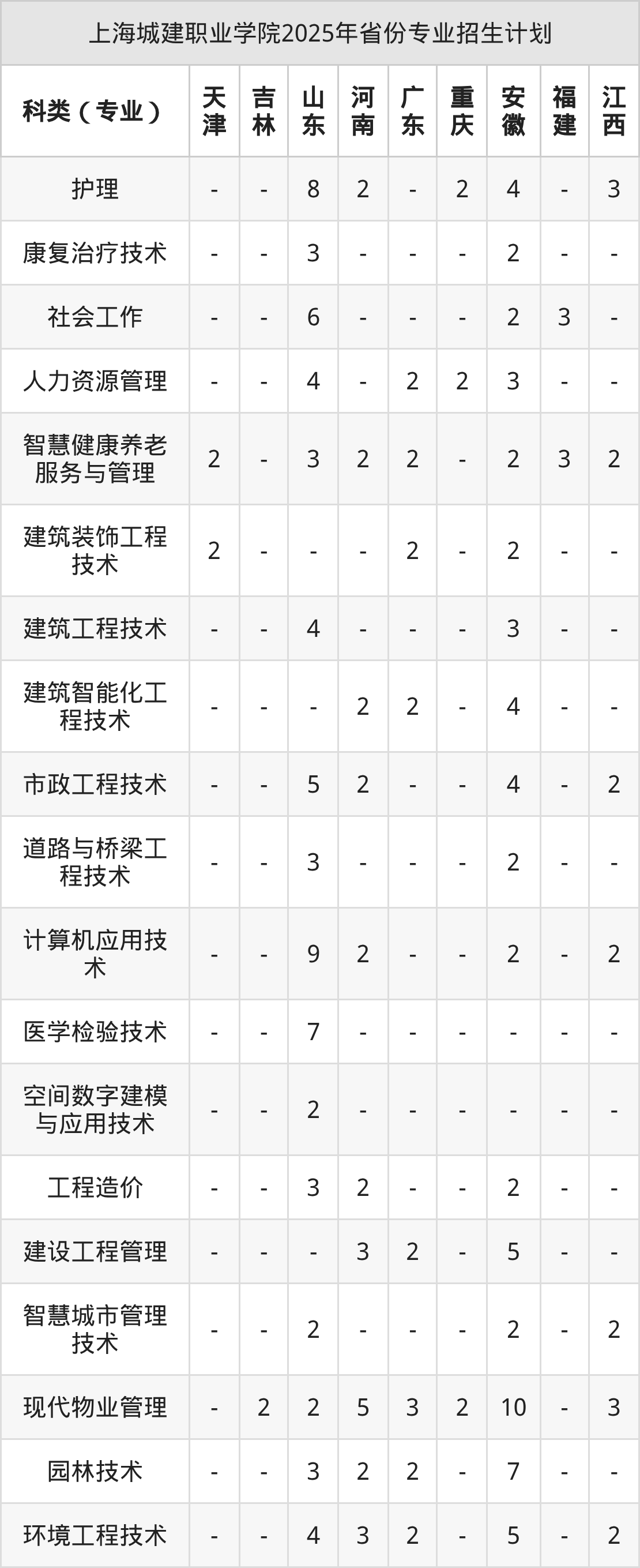 上海城建职业学院2025年省份专业招生计划

| 科类（专业） | 天津 | 吉林 | 山东 | 河南 | 广东 | 重庆 | 安徽 | 福建 | 江西 |
|---|---|---|---|---|---|---|---|---|---|
| 护理 | - | - | 8 | 2 | - | 2 | 4 | - | 3 |
| 康复治疗技术 | - | - | 3 | - | - | - | 2 | - | - |
| 社会工作 | - | - | 6 | - | - | - | 2 | 3 | - |
| 人力资源管理 | - | - | 4 | - | 2 | 2 | 3 | - | - |
| 智慧健康养老服务与管理 | 2 | - | 3 | 2 | 2 | - | 2 | 3 | 2 |
| 建筑装饰工程技术 | 2 | - | - | - | 2 | - | 2 | - | - |
| 建筑工程技术 | - | - | 4 | - | - | - | 3 | - | - |
| 建筑智能化工程技术 | - | - | - | 2 | 2 | - | 4 | - | - |
| 市政工程技术 | - | - | 5 | 2 | - | - | 4 | - | 2 |
| 道路与桥梁工程技术 | - | - | 3 | - | - | - | 2 | - | - |
| 计算机应用技术 | - | - | 9 | 2 | - | - | 2 | - | 2 |
| 医学检验技术 | - | - | 7 | - | - | - | - | - | - |
| 空间数字建模与应用技术 | - | - | 2 | - | - | - | - | - | - |
| 工程造价 | - | - | 3 | 2 | - | - | 2 | - | - |
| 建设工程管理 | - | - | - | 3 | 2 | - | 5 | - | - |
| 智慧城市管理技术 | - | - | 2 | - | - | - | 2 | - | 2 |
| 现代物业管理 | - | 2 | 2 | 5 | 3 | 2 | 10 | - | 3 |
| 园林技术 | - | - | 3 | 2 | 2 | - | 7 | - | - |
| 环境工程技术 | - | - | 4 | 3 | 2 | - | 5 | - | 2 |